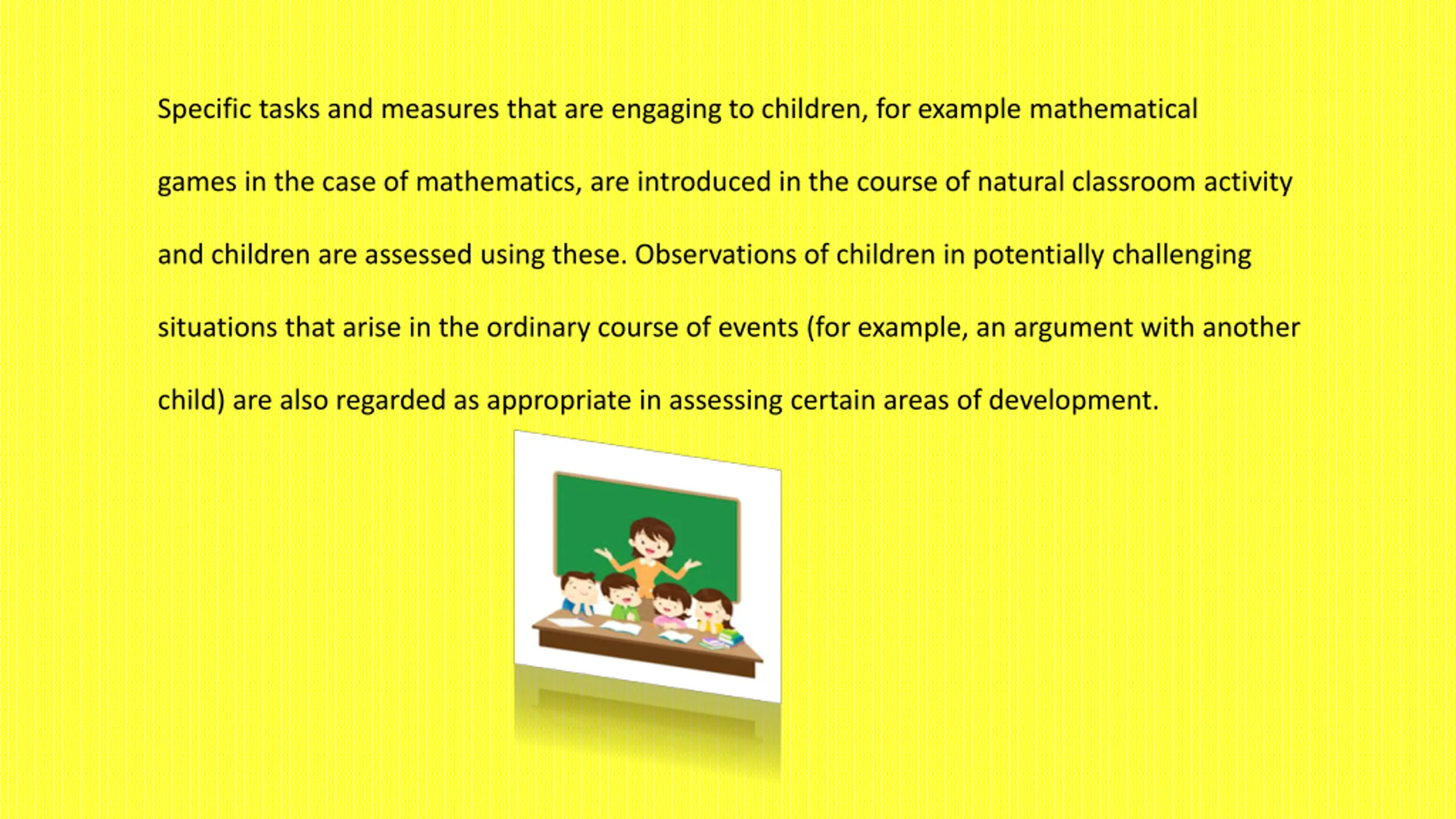 Specific tasks and measures that are engaging to children, for example mathematical games in the case of mathematics, are introduced in the course of natural classroom activity and children are assessed using these. Observations of children in potentially challenging situations that arise in the ordinary course of events (for example, an argument with another child) are also regarded as appropriate in assessing certain areas of development.